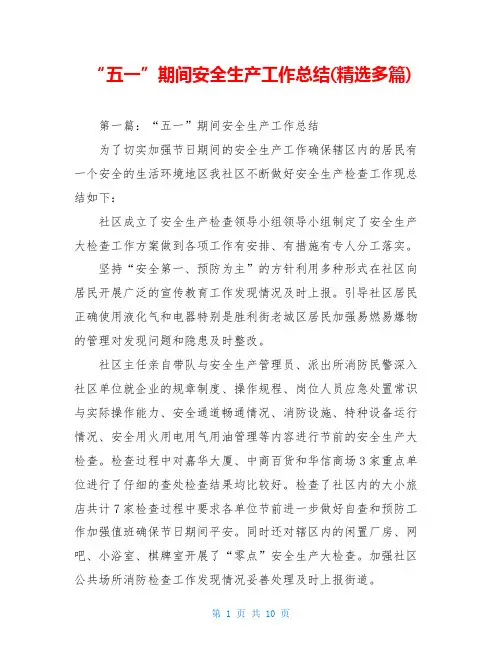 “五一”期间安全生产工作总结(精选多篇)

第一篇：“五一”期间安全生产工作总结

为了切实加强节日期间的安全生产工作确保辖区内的居民有一个安全的生活环境地区我社区不断做好安全生产检查工作现总结如下：

社区成立了安全生产检查领导小组领导小组制定了安全生产大检查工作方案做到各项工作有安排、有措施有专人分工落实。

坚持“安全第一、预防为主”的方针利用多种形式在社区向居民开展广泛的宣传教育工作发现情况及时上报。引导社区居民正确使用液化气和电器特别是胜利街老城区居民加强易燃易爆物的管理对发现问题和隐患及时整改。

社区主任亲自带队与安全生产管理员、派出所消防民警深入社区单位就企业的规章制度、操作规程、岗位人员应急处置常识与实际操作能力、安全通道畅通情况、消防设施、特种设备运行情况、安全用火用电用气用油管理等内容进行节前的安全生产大检查。检查过程中对嘉华大厦、中商百货和华信商场3家重点单位进行了仔细的查处检查结果均比较好。检查了社区内的大小旅店共计7家检查过程中要求各单位节前进一步做好自查和预防工作加强值班确保节日期间平安。同时还对辖区内的闲置厂房、网吧、小浴室、棋牌室开展了“零点”安全生产大检查。加强社区公共场所消防检查工作发现情况妥善处理及时上报街道。

第 1 页 共 10 页